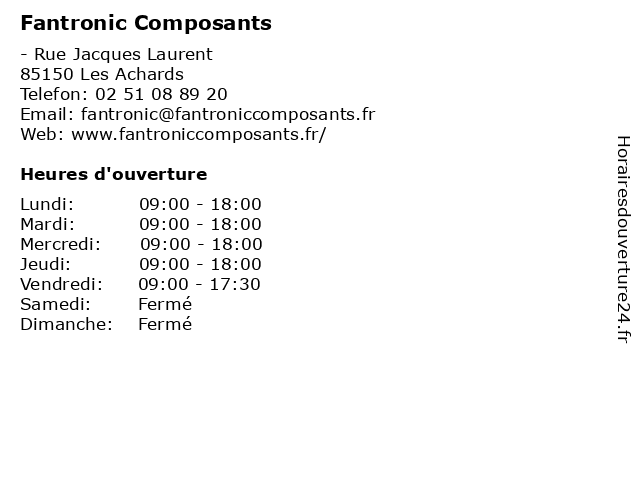 Fantronic Composants

- Rue Jacques Laurent
85150 Les Achards
Telefon: 02 51 08 89 20
Email: fantronic@fantroniccomposants.fr
Web: www.fantroniccomposants.fr/

Heures d'ouverture

| | |
|---|---|
| Lundi: | 09:00 - 18:00 |
| Mardi: | 09:00 - 18:00 |
| Mercredi: | 09:00 - 18:00 |
| Jeudi: | 09:00 - 18:00 |
| Vendredi: | 09:00 - 17:30 |
| Samedi: | Fermé |
| Dimanche: | Fermé |

Horairesdouverture24.fr